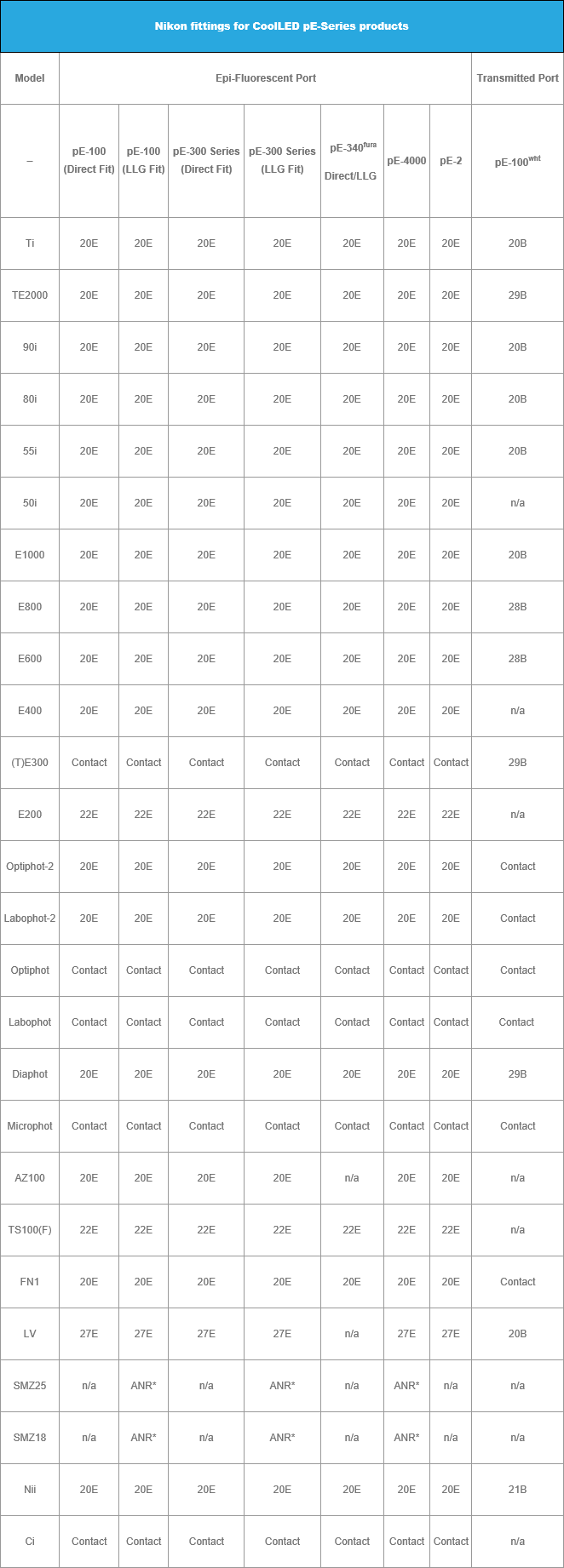 Nikon fittings for CoolLED pE-Series products

| Model | Epi-Fluorescent Port | | | | | | | Transmitted Port |
|---|---|---|---|---|---|---|---|---|
| – | pE-100 (Direct Fit) | pE-100 (LLG Fit) | pE-300 Series (Direct Fit) | pE-300 Series (LLG Fit) | pE-340$^{fura}$ Direct/LLG | pE-4000 | pE-2 | pE-100$^{wht}$ |
| Ti | 20E | 20E | 20E | 20E | 20E | 20E | 20E | 20B |
| TE2000 | 20E | 20E | 20E | 20E | 20E | 20E | 20E | 29B |
| 90i | 20E | 20E | 20E | 20E | 20E | 20E | 20E | 20B |
| 80i | 20E | 20E | 20E | 20E | 20E | 20E | 20E | 20B |
| 55i | 20E | 20E | 20E | 20E | 20E | 20E | 20E | 20B |
| 50i | 20E | 20E | 20E | 20E | 20E | 20E | 20E | n/a |
| E1000 | 20E | 20E | 20E | 20E | 20E | 20E | 20E | 20B |
| E800 | 20E | 20E | 20E | 20E | 20E | 20E | 20E | 28B |
| E600 | 20E | 20E | 20E | 20E | 20E | 20E | 20E | 28B |
| E400 | 20E | 20E | 20E | 20E | 20E | 20E | 20E | n/a |
| (T)E300 | Contact | Contact | Contact | Contact | Contact | Contact | Contact | 29B |
| E200 | 22E | 22E | 22E | 22E | 22E | 22E | 22E | n/a |
| Optiphot-2 | 20E | 20E | 20E | 20E | 20E | 20E | 20E | Contact |
| Labophot-2 | 20E | 20E | 20E | 20E | 20E | 20E | 20E | Contact |
| Optiphot | Contact | Contact | Contact | Contact | Contact | Contact | Contact | Contact |
| Labophot | Contact | Contact | Contact | Contact | Contact | Contact | Contact | Contact |
| Diaphot | 20E | 20E | 20E | 20E | 20E | 20E | 20E | 29B |
| Microphot | Contact | Contact | Contact | Contact | Contact | Contact | Contact | Contact |
| AZ100 | 20E | 20E | 20E | 20E | n/a | 20E | 20E | n/a |
| TS100(F) | 22E | 22E | 22E | 22E | 22E | 22E | 22E | n/a |
| FN1 | 20E | 20E | 20E | 20E | 20E | 20E | 20E | Contact |
| LV | 27E | 27E | 27E | 27E | n/a | 27E | 27E | 20B |
| SMZ25 | n/a | ANR* | n/a | ANR* | n/a | ANR* | n/a | n/a |
| SMZ18 | n/a | ANR* | n/a | ANR* | n/a | ANR* | n/a | n/a |
| Nii | 20E | 20E | 20E | 20E | 20E | 20E | 20E | 21B |
| Ci | Contact | Contact | Contact | Contact | Contact | Contact | Contact | n/a |